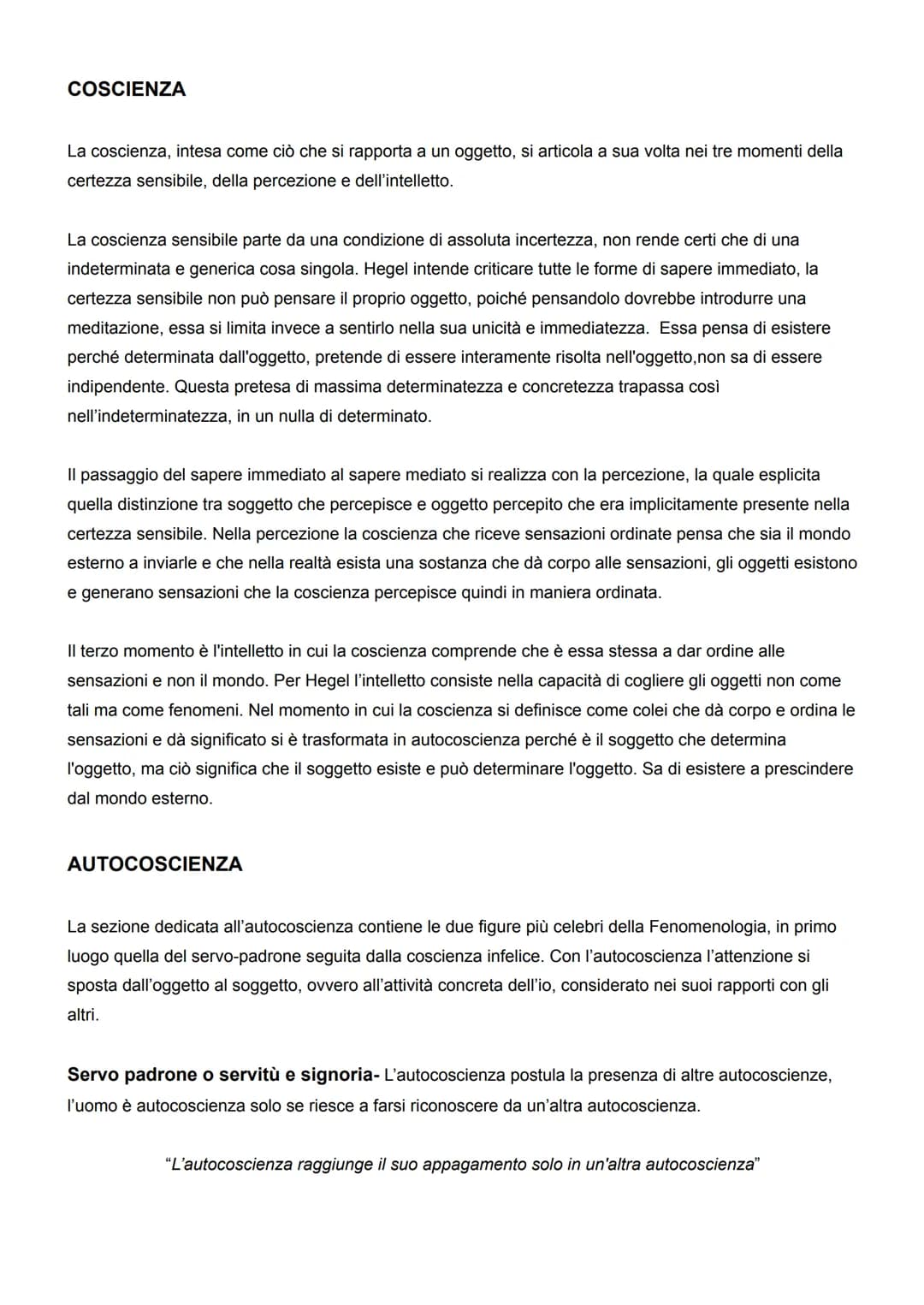 COSCIENZA

La coscienza, intesa come ciò che si rapporta a un oggetto, si articola a sua volta nei tre momenti della certezza sensibile, della percezione e dell'intelletto.

La coscienza sensibile parte da una condizione di assoluta incertezza, non rende certi che di una indeterminata e generica cosa singola. Hegel intende criticare tutte le forme di sapere immediato, la certezza sensibile non può pensare il proprio oggetto, poiché pensandolo dovrebbe introdurre una meditazione, essa si limita invece a sentirlo nella sua unicità e immediatezza. Essa pensa di esistere perché determinata dall'oggetto, pretende di essere interamente risolta nell'oggetto,non sa di essere indipendente. Questa pretesa di massima determinatezza e concretezza trapassa così nell'indeterminatezza, in un nulla di determinato.

Il passaggio del sapere immediato al sapere mediato si realizza con la percezione, la quale esplicita quella distinzione tra soggetto che percepisce e oggetto percepito che era implicitamente presente nella certezza sensibile. Nella percezione la coscienza che riceve sensazioni ordinate pensa che sia il mondo esterno a inviarle e che nella realtà esista una sostanza che dà corpo alle sensazioni, gli oggetti esistono e generano sensazioni che la coscienza percepisce quindi in maniera ordinata.

Il terzo momento è l'intelletto in cui la coscienza comprende che è essa stessa a dar ordine alle sensazioni e non il mondo. Per Hegel l'intelletto consiste nella capacità di cogliere gli oggetti non come tali ma come fenomeni. Nel momento in cui la coscienza si definisce come colei che dà corpo e ordina le sensazioni e dà significato si è trasformata in autocoscienza perché è il soggetto che determina l'oggetto, ma ciò significa che il soggetto esiste e può determinare l'oggetto. Sa di esistere a prescindere dal mondo esterno.

AUTOCOSCIENZA

La sezione dedicata all'autocoscienza contiene le due figure più celebri della Fenomenologia, in primo luogo quella del servo-padrone seguita dalla coscienza infelice. Con l'autocoscienza l'attenzione si sposta dall'oggetto al soggetto, ovvero all'attività concreta dell'io, considerato nei suoi rapporti con gli altri.

Servo padrone o servitù e signoria- L'autocoscienza postula la presenza di altre autocoscienze, l'uomo è autocoscienza solo se riesce a farsi riconoscere da un'altra autocoscienza.

"L'autocoscienza raggiunge il suo appagamento solo in un'altra autocoscienza"